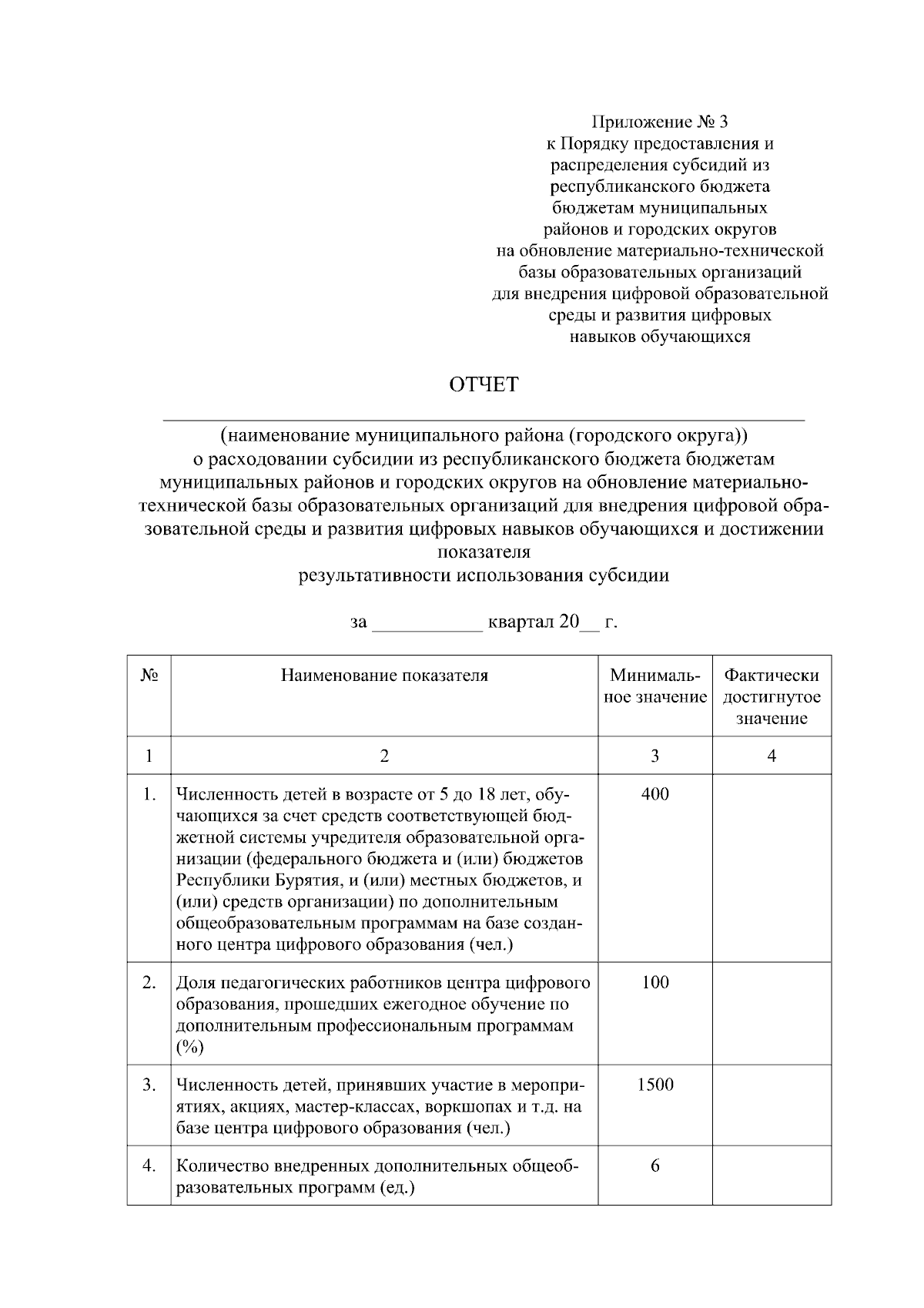 Приложение № 3
к Порядку предоставления и
распределения субсидий из
республиканского бюджета
бюджетам муниципальных
районов и городских округов
на обновление материально-технической
базы образовательных организаций
для внедрения цифровой образовательной
среды и развития цифровых
навыков обучающихся

ОТЧЕТ

____

(наименование муниципального района (городского округа))
о расходовании субсидии из республиканского бюджета бюджетам муниципальных районов и городских округов на обновление материально-технической базы образовательных организаций для внедрения цифровой образовательной среды и развития цифровых навыков обучающихся и достижении показателя
результативности использования субсидии

за ____ квартал 20____ г.

| № | Наименование показателя | Минимальное значение | Фактически достигнутое значение |
|---|---|---|---|
| 1 | 2 | 3 | 4 |
| 1. | Численность детей в возрасте от 5 до 18 лет, обучающихся за счет средств соответствующей бюджетной системы учредителя образовательной организации (федерального бюджета и (или) бюджетов Республики Бурятия, и (или) местных бюджетов, и (или) средств организации) по дополнительным общеобразовательным программам на базе созданного центра цифрового образования (чел.) | 400 | |
| 2. | Доля педагогических работников центра цифрового образования, прошедших ежегодное обучение по дополнительным профессиональным программам (%) | 100 | |
| 3. | Численность детей, принявших участие в мероприятиях, акциях, мастер-классах, воркшопах и т.д. на базе центра цифрового образования (чел.) | 1500 | |
| 4. | Количество внедренных дополнительных общеобразовательных программ (ед.) | 6 | |